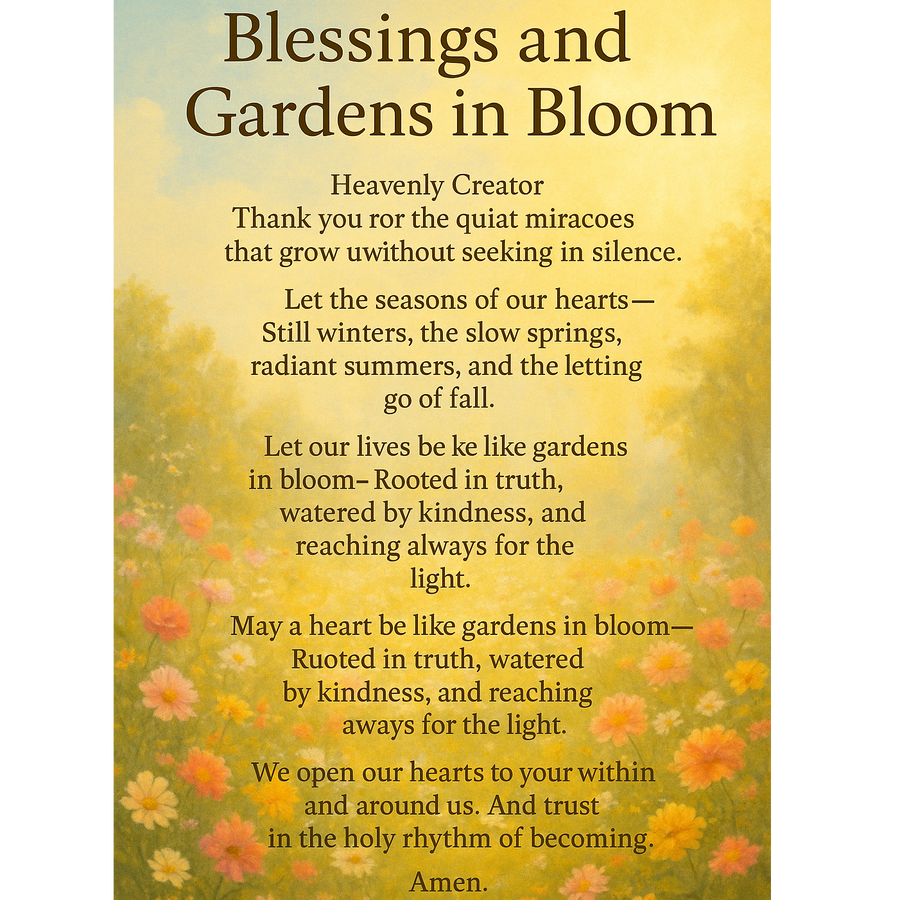 Blessings and Gardens in Bloom

Heavenly Creator
Thank you ror the quiat miracoes
that grow uwithout seeking in silence.

Let the seasons of our hearts—
Still winters, the slow springs,
radiant summers, and the letting
go of fall.

Let our lives be ke like gardens
in bloom– Rooted in truth,
watered by kindness, and
reaching always for the
light.

May a heart be like gardens in bloom—
Ruoted in truth, watered
by kindness, and reaching
aways for the light.

We open our hearts to your within
and around us. And trust
in the holy rhythm of becoming.

Amen.